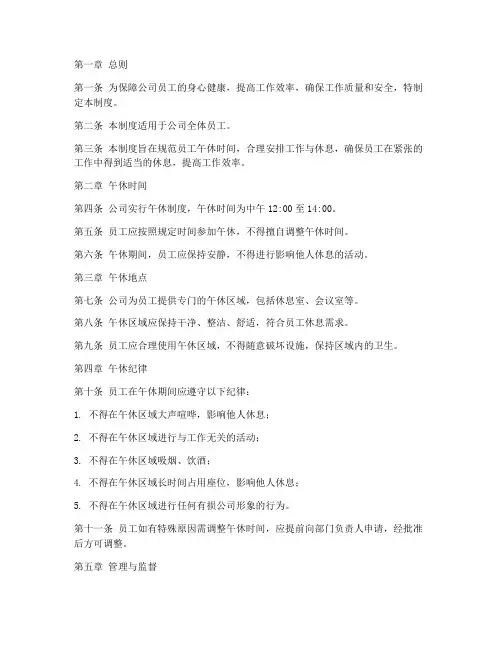 第一章 总则

第一条 为保障公司员工的身心健康，提高工作效率，确保工作质量和安全，特制定本制度。

第二条 本制度适用于公司全体员工。

第三条 本制度旨在规范员工午休时间，合理安排工作与休息，确保员工在紧张的工作中得到适当的休息，提高工作效率。

第二章 午休时间

第四条 公司实行午休制度，午休时间为中午 12:00 至 14:00。

第五条 员工应按照规定时间参加午休，不得擅自调整午休时间。

第六条 午休期间，员工应保持安静，不得进行影响他人休息的活动。

第三章 午休地点

第七条 公司为员工提供专门的午休区域，包括休息室、会议室等。

第八条 午休区域应保持干净、整洁、舒适，符合员工休息需求。

第九条 员工应合理使用午休区域，不得随意破坏设施，保持区域内的卫生。

第四章 午休纪律

第十条 员工在午休期间应遵守以下纪律：

1. 不得在午休区域大声喧哗，影响他人休息；

2. 不得在午休区域进行与工作无关的活动；

3. 不得在午休区域吸烟、饮酒；

4. 不得在午休区域长时间占用座位，影响他人休息；

5. 不得在午休区域进行任何有损公司形象的行为。

第十一条 员工如有特殊原因需调整午休时间，应提前向部门负责人申请，经批准后方可调整。

第五章 管理与监督